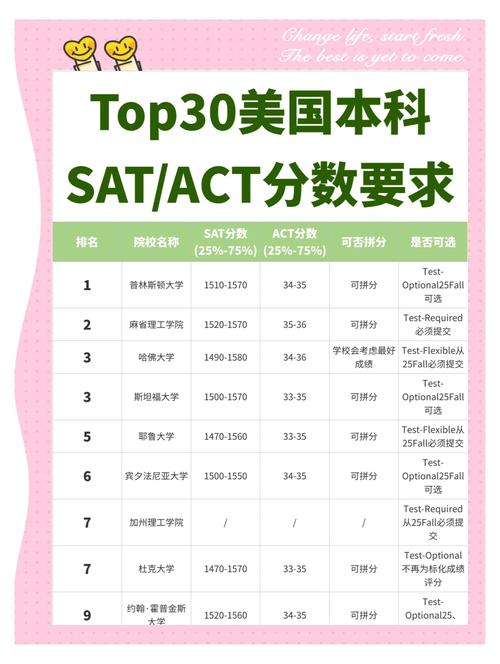 Change life, start fresh.
The best is yet to come.

Top30美国本科
SAT/ACT分数要求

| 排名 | 院校名称 | SAT分数 (25%-75%) | ACT分数 (25%-75%) | 可否拼分 | 是否可选 |
|---|---|---|---|---|---|
| 1 | 普林斯顿大学 | 1510-1570 | 34-35 | 可拼分 | Test-Optional25Fall可选 |
| 2 | 麻省理工学院 | 1520-1570 | 35-36 | 可拼分 | Test-Required必须提交 |
| 3 | 哈佛大学 | 1490-1580 | 34-36 | 学校会考虑最好成绩 | Test-Flexible从25Fall必须提交 |
| 3 | 斯坦福大学 | 1500-1570 | 33-35 | 可拼分 | Test-Optional25Fall可选 |
| 5 | 耶鲁大学 | 1470-1560 | 33-35 | 可拼分 | Test-Flexible从25Fall必须提交 |
| 6 | 宾夕法尼亚大学 | 1500-1550 | 34-35 | 可拼分 | Test-Optional25Fall可选 |
| 7 | 加州理工学院 | / | / | / | Test-Required从25Fall必须提交 |
| 7 | 杜克大学 | 1470-1570 | 33-35 | 可拼分 | Test-Optional不再为标化成绩评分 |
| 9 | 约翰·霍普金斯大学 | 1520-1560 | 34-35 | 可拼分 | Test-Optional25、 |